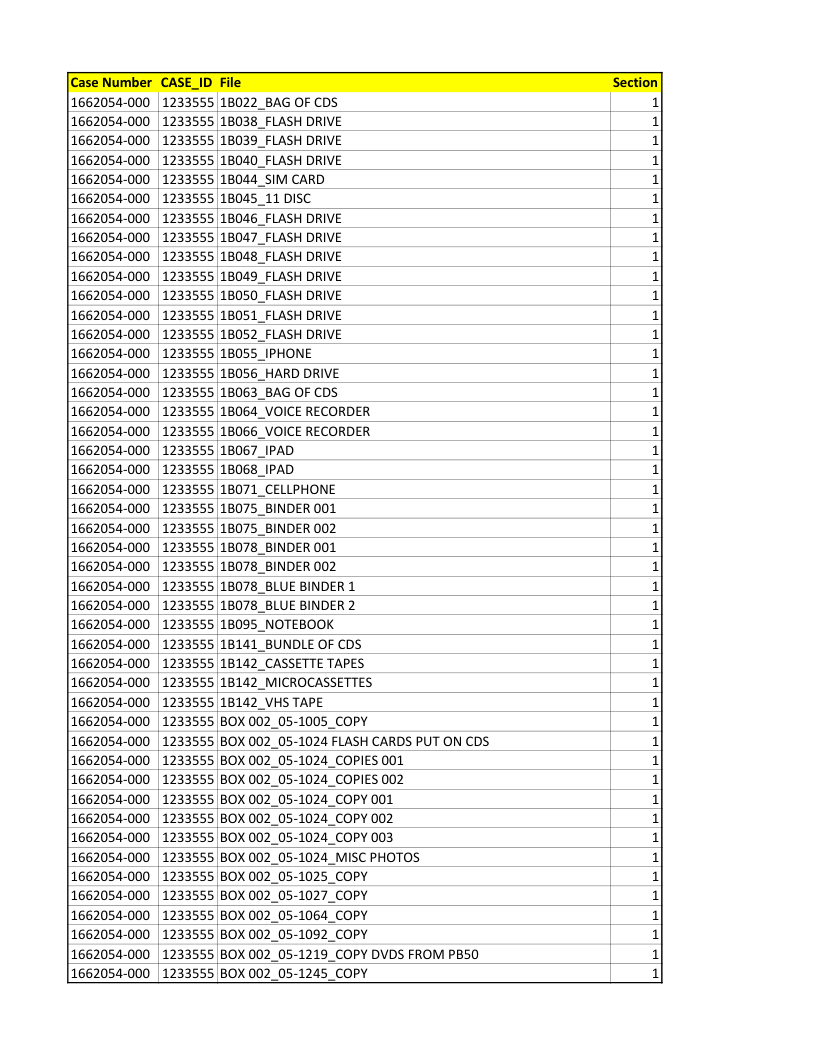 | Case Number | CASE_ID | File | Section |
|---|---|---|---|
| 1662054-000 | 1233555 | 1B022_BAG OF CDS | 1 |
| 1662054-000 | 1233555 | 1B038_FLASH DRIVE | 1 |
| 1662054-000 | 1233555 | 1B039_FLASH DRIVE | 1 |
| 1662054-000 | 1233555 | 1B040_FLASH DRIVE | 1 |
| 1662054-000 | 1233555 | 1B044_SIM CARD | 1 |
| 1662054-000 | 1233555 | 1B045_11 DISC | 1 |
| 1662054-000 | 1233555 | 1B046_FLASH DRIVE | 1 |
| 1662054-000 | 1233555 | 1B047_FLASH DRIVE | 1 |
| 1662054-000 | 1233555 | 1B048_FLASH DRIVE | 1 |
| 1662054-000 | 1233555 | 1B049_FLASH DRIVE | 1 |
| 1662054-000 | 1233555 | 1B050_FLASH DRIVE | 1 |
| 1662054-000 | 1233555 | 1B051_FLASH DRIVE | 1 |
| 1662054-000 | 1233555 | 1B052_FLASH DRIVE | 1 |
| 1662054-000 | 1233555 | 1B055_IPHONE | 1 |
| 1662054-000 | 1233555 | 1B056_HARD DRIVE | 1 |
| 1662054-000 | 1233555 | 1B063_BAG OF CDS | 1 |
| 1662054-000 | 1233555 | 1B064_VOICE RECORDER | 1 |
| 1662054-000 | 1233555 | 1B066_VOICE RECORDER | 1 |
| 1662054-000 | 1233555 | 1B067_IPAD | 1 |
| 1662054-000 | 1233555 | 1B068_IPAD | 1 |
| 1662054-000 | 1233555 | 1B071_CELLPHONE | 1 |
| 1662054-000 | 1233555 | 1B075_BINDER 001 | 1 |
| 1662054-000 | 1233555 | 1B075_BINDER 002 | 1 |
| 1662054-000 | 1233555 | 1B078_BINDER 001 | 1 |
| 1662054-000 | 1233555 | 1B078_BINDER 002 | 1 |
| 1662054-000 | 1233555 | 1B078_BLUE BINDER 1 | 1 |
| 1662054-000 | 1233555 | 1B078_BLUE BINDER 2 | 1 |
| 1662054-000 | 1233555 | 1B095_NOTEBOOK | 1 |
| 1662054-000 | 1233555 | 1B141_BUNDLE OF CDS | 1 |
| 1662054-000 | 1233555 | 1B142_CASSETTE TAPES | 1 |
| 1662054-000 | 1233555 | 1B142_MICROCASSETTES | 1 |
| 1662054-000 | 1233555 | 1B142_VHS TAPE | 1 |
| 1662054-000 | 1233555 | BOX 002_05-1005_COPY | 1 |
| 1662054-000 | 1233555 | BOX 002_05-1024 FLASH CARDS PUT ON CDS | 1 |
| 1662054-000 | 1233555 | BOX 002_05-1024_COPIES 001 | 1 |
| 1662054-000 | 1233555 | BOX 002_05-1024_COPIES 002 | 1 |
| 1662054-000 | 1233555 | BOX 002_05-1024_COPY 001 | 1 |
| 1662054-000 | 1233555 | BOX 002_05-1024_COPY 002 | 1 |
| 1662054-000 | 1233555 | BOX 002_05-1024_COPY 003 | 1 |
| 1662054-000 | 1233555 | BOX 002_05-1024_MISC PHOTOS | 1 |
| 1662054-000 | 1233555 | BOX 002_05-1025_COPY | 1 |
| 1662054-000 | 1233555 | BOX 002_05-1027_COPY | 1 |
| 1662054-000 | 1233555 | BOX 002_05-1064_COPY | 1 |
| 1662054-000 | 1233555 | BOX 002_05-1092_COPY | 1 |
| 1662054-000 | 1233555 | BOX 002_05-1219_COPY DVDS FROM PB50 | 1 |
| 1662054-000 | 1233555 | BOX 002_05-1245_COPY | 1 |